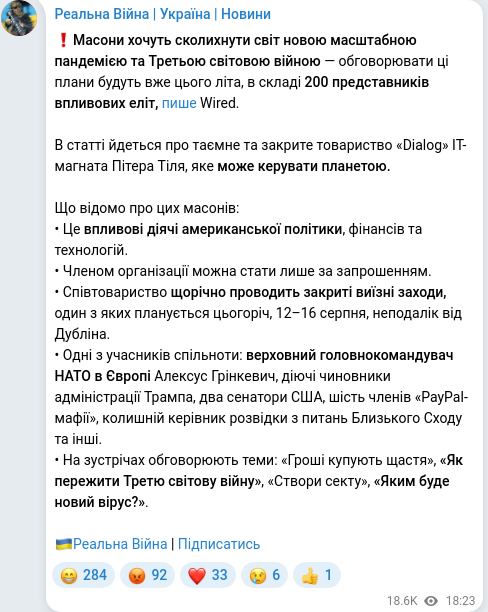 Реальна Війна | Україна | Новини

❗ Масони хочуть сколихнути світ новою масштабною пандемією та Третьою світовою війною — обговорювати ці плани будуть вже цього літа, в складі 200 представників впливових еліт, пише Wired.

В статті йдеться про таємне та закрите товариство «Dialog» IT-магната Пітера Тіля, яке може керувати планетою.

Що відомо про цих масонів:
• Це впливові діячі американської політики, фінансів та технологій.
• Членом організації можна стати лише за запрошенням.
• Співтовариство щорічно проводить закриті виїзні заходи, один з яких планується цьогоріч, 12–16 серпня, неподалік від Дубліна.
• Одні з учасників спільноти: верховний головнокомандувач НАТО в Європі Алексус Грінкевич, діючі чиновники адміністрації Трампа, два сенатори США, шість членів «PayPal-мафії», колишній керівник розвідки з питань Близького Сходу та інші.
• На зустрічах обговорюють теми: «Гроші купують щастя», «Як пережити Третю світову війну», «Створи секту», «Яким буде новий вірус?».

🇺🇦Реальна Війна | Підписатись

😁 284 😡 92 ❤️ 33 😢 6 👍 1

18.6K 18:23